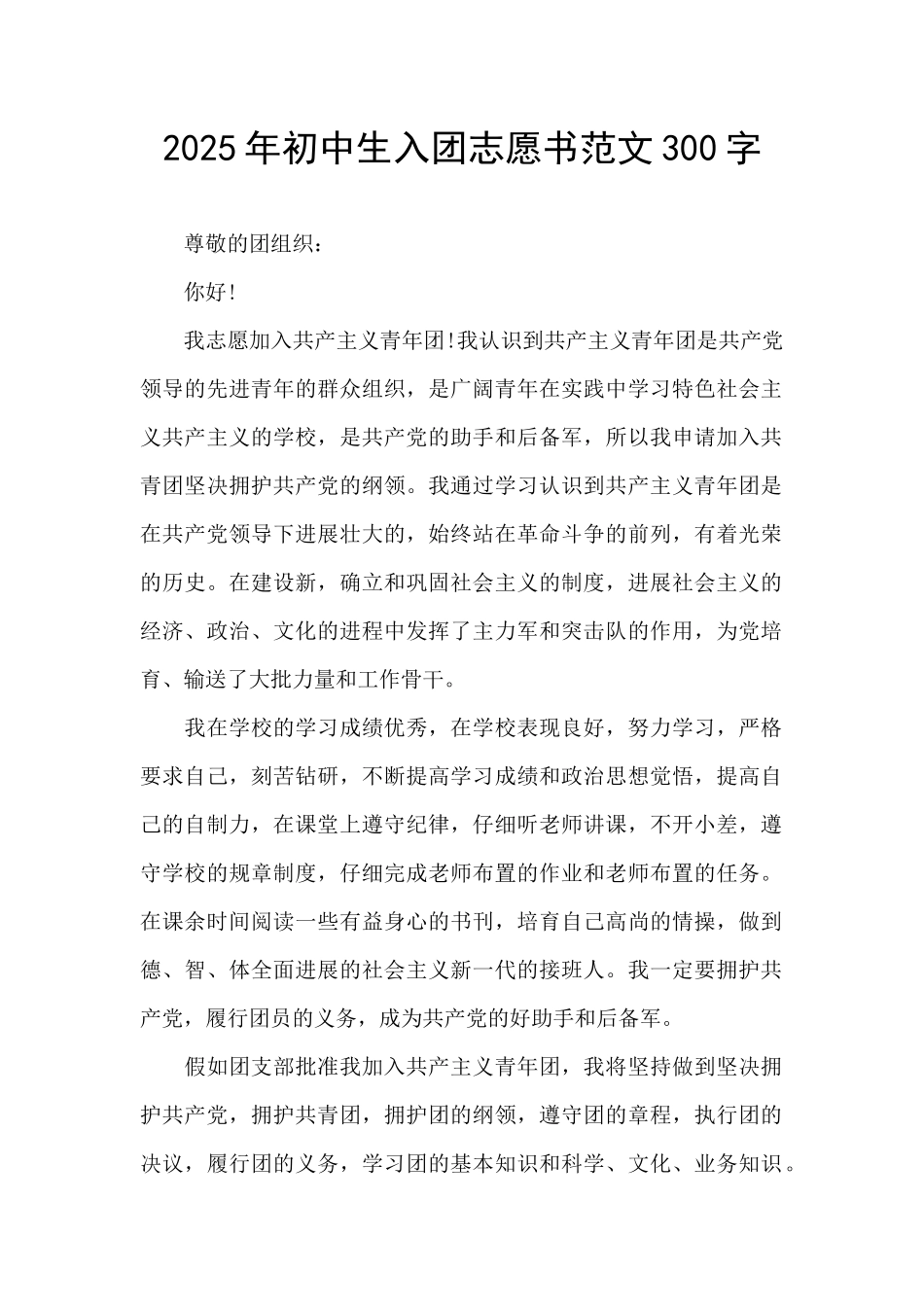 2025年初中生入团志愿书范文300字

尊敬的团组织：

你好！

我志愿加入共产主义青年团!我认识到共产主义青年团是共产党领导的先进青年的群众组织，是广阔青年在实践中学习特色社会主义共产主义的学校，是共产党的助手和后备军，所以我申请加入共青团坚决拥护共产党的纲领。我通过学习认识到共产主义青年团是在共产党领导下进展壮大的，始终站在革命斗争的前列，有着光荣的历史。在建设新，确立和巩固社会主义的制度，进展社会主义的经济、政治、文化的进程中发挥了主力军和突击队的作用，为党培育、输送了大批力量和工作骨干。

我在学校的学习成绩优秀，在学校表现良好，努力学习，严格要求自己，刻苦钻研，不断提高学习成绩和政治思想觉悟，提高自己的自制力，在课堂上遵守纪律，仔细听老师讲课，不开小差，遵守学校的规章制度，仔细完成老师布置的作业和老师布置的任务。在课余时间阅读一些有益身心的书刊，培育自己高尚的情操，做到德、智、体全面进展的社会主义新一代的接班人。我一定要拥护共产党，履行团员的义务，成为共产党的好助手和后备军。

假如团支部批准我加入共产主义青年团，我将坚持做到坚决拥护共产党，拥护共青团，拥护团的纲领，遵守团的章程，执行团的决议，履行团的义务，学习团的基本知识和科学、文化、业务知识。